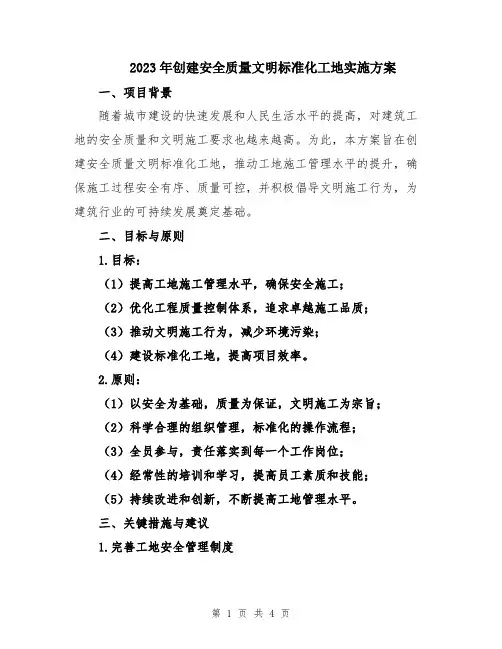 2023年创建安全质量文明标准化工地实施方案

一、项目背景

随着城市建设的快速发展和人民生活水平的提高，对建筑工地的安全质量和文明施工要求也越来越高。为此，本方案旨在创建安全质量文明标准化工地，推动工地施工管理水平的提升，确保施工过程安全有序、质量可控，并积极倡导文明施工行为，为建筑行业的可持续发展奠定基础。

二、目标与原则

1.目标：

（1）提高工地施工管理水平，确保安全施工；

（2）优化工程质量控制体系，追求卓越施工品质；

（3）推动文明施工行为，减少环境污染；

（4）建设标准化工地，提高项目效率。

2.原则：

（1）以安全为基础，质量为保证，文明施工为宗旨；

（2）科学合理的组织管理，标准化的操作流程；

（3）全员参与，责任落实到每一个工作岗位；

（4）经常性的培训和学习，提高员工素质和技能；

（5）持续改进和创新，不断提高工地管理水平。

三、关键措施与建议

1.完善工地安全管理制度

第 1 页 共 4 页